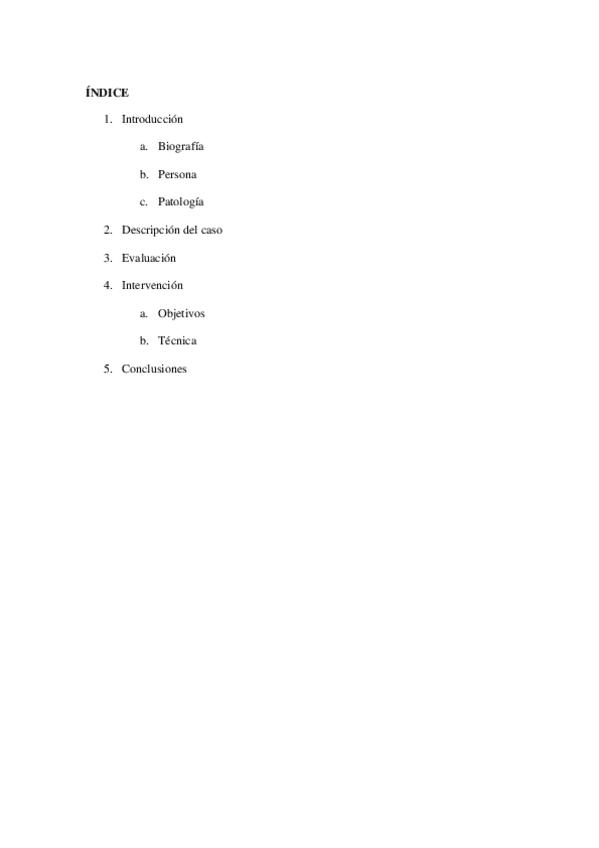 ÍNDICE

1. Introducción

a. Biografía

b. Persona

c. Patología

2. Descripción del caso

3. Evaluación

4. Intervención

a. Objetivos

b. Técnica

5. Conclusiones